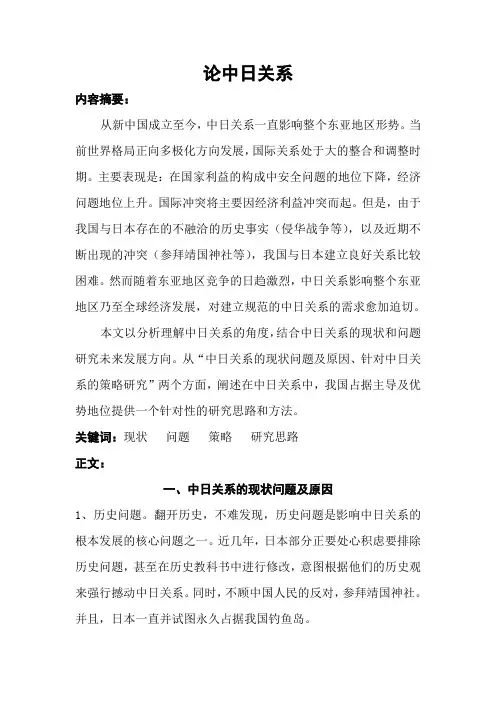 论中日关系

内容摘要：

从新中国成立至今，中日关系一直影响整个东亚地区形势。当前世界格局正向多极化方向发展，国际关系处于大的整合和调整时期。主要表现是：在国家利益的构成中安全问题的地位下降，经济问题地位上升。国际冲突将主要因经济利益冲突而起。但是，由于我国与日本存在的不融洽的历史事实（侵华战争等），以及近期不断出现的冲突（参拜靖国神社等），我国与日本建立良好关系比较困难。然而随着东亚地区竞争的日趋激烈，中日关系影响整个东亚地区乃至全球经济发展，对建立规范的中日关系的需求愈加迫切。

本文以分析理解中日关系的角度，结合中日关系的现状和问题研究未来发展方向。从“中日关系的现状问题及原因、针对中日关系的策略研究”两个方面，阐述在中日关系中，我国占据主导及优势地位提供一个针对性的研究思路和方法。

关键词：现状　问题　策略　研究思路

正文：

一、中日关系的现状问题及原因

1、历史问题。翻开历史，不难发现，历史问题是影响中日关系的根本发展的核心问题之一。近几年，日本部分正要处心积虑要排除历史问题，甚至在历史教科书中进行修改，意图根据他们的历史观来强行撼动中日关系。同时，不顾中国人民的反对，参拜靖国神社。并且，日本一直并试图永久占据我国钓鱼岛。